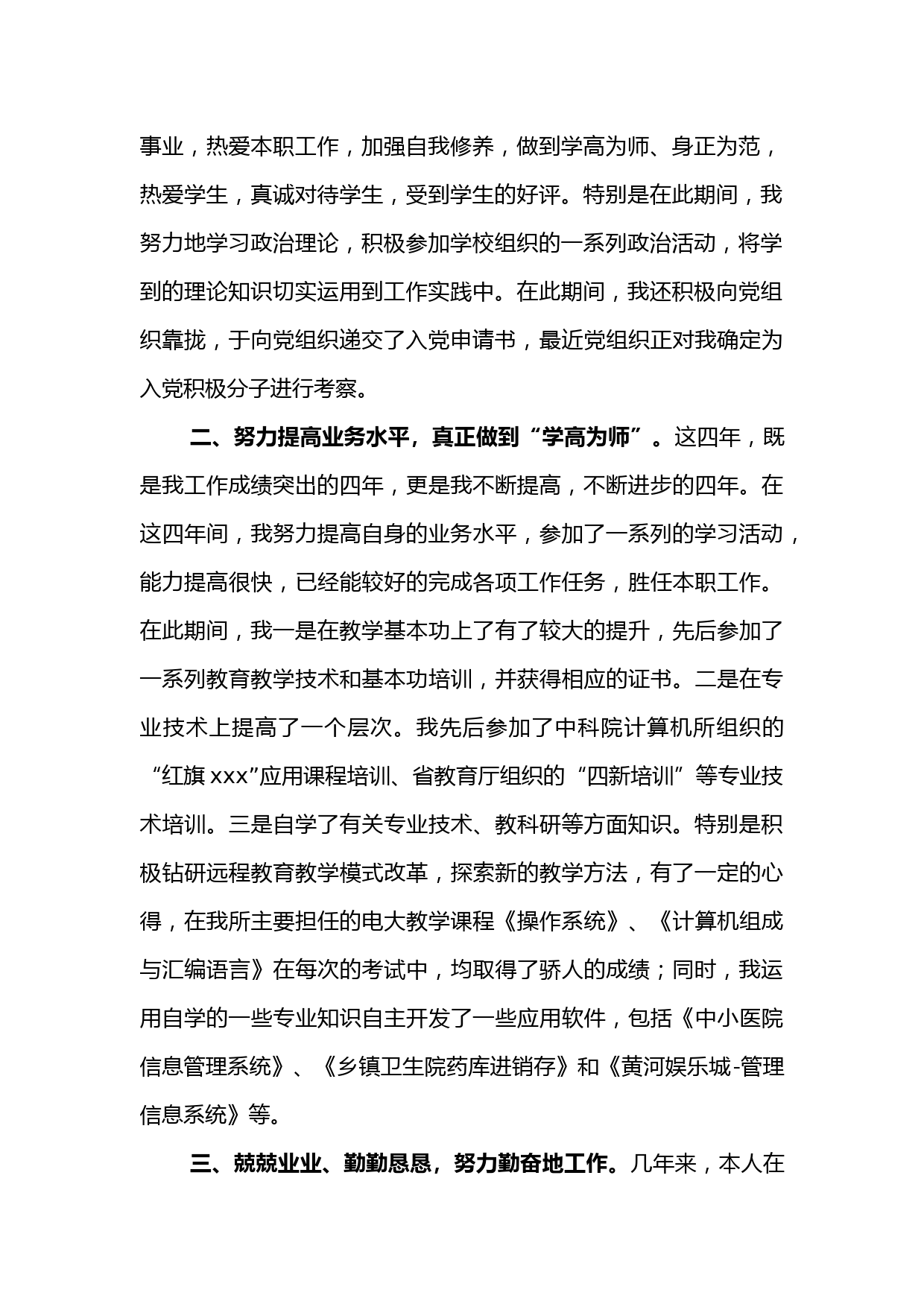 事业，热爱本职工作，加强自我修养，做到学高为师、身正为范，热爱学生，真诚对待学生，受到学生的好评。特别是在此期间，我努力地学习政治理论，积极参加学校组织的一系列政治活动，将学到的理论知识切实运用到工作实践中。在此期间，我还积极向党组织靠拢，于向党组织递交了入党申请书，最近党组织正对我确定为入党积极分子进行考察。

二、努力提高业务水平，真正做到“学高为师”。这四年，既是我工作成绩突出的四年，更是我不断提高，不断进步的四年。在这四年间，我努力提高自身的业务水平，参加了一系列的学习活动，能力提高很快，已经能较好的完成各项工作任务，胜任本职工作。在此期间，我一是在教学基本功上了有了较大的提升，先后参加了一系列教育教学技术和基本功培训，并获得相应的证书。二是在专业技术上提高了一个层次。我先后参加了中科院计算机所组织的“红旗 xxx”应用课程培训、省教育厅组织的“四新培训”等专业技术培训。三是自学了有关专业技术、教科研等方面知识。特别是积极钻研远程教育教学模式改革，探索新的教学方法，有了一定的心得，在我所主要担任的电大教学课程《操作系统》、《计算机组成与汇编语言》在每次的考试中，均取得了骄人的成绩；同时，我运用自学的一些专业知识自主开发了一些应用软件，包括《中小医院信息管理系统》、《乡镇卫生院药库进销存》和《黄河娱乐城-管理信息系统》等。

三、兢兢业业、勤勤恳恳，努力勤奋地工作。几年来，本人在